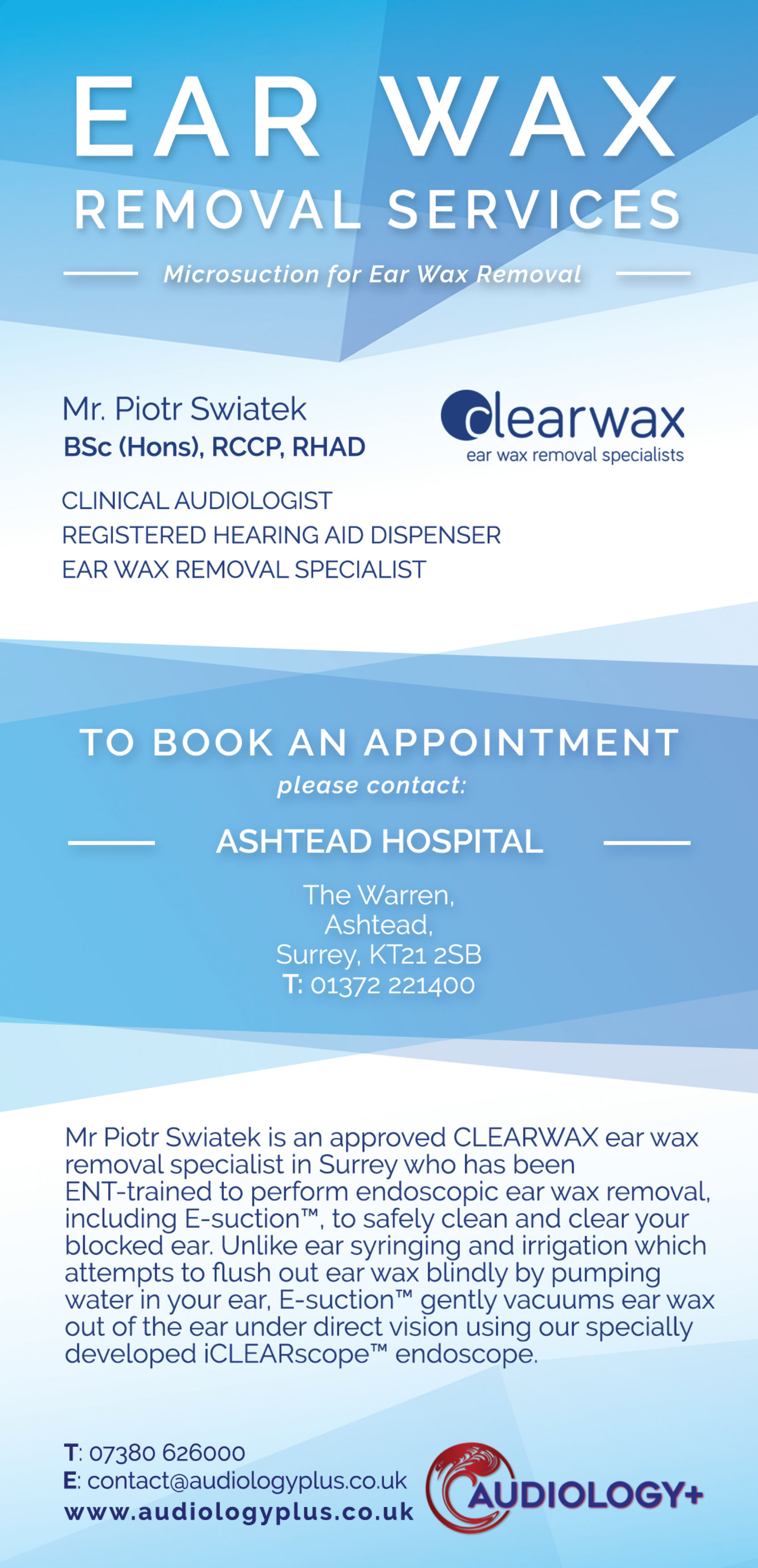 EAR WAX
REMOVAL SERVICES

Microsuction for Ear Wax Removal

Mr. Piotr Swiatek
BSc (Hons), RCCP, RHAD

clearwax
ear wax removal specialists

CLINICAL AUDIOLOGIST
REGISTERED HEARING AID DISPENSER
EAR WAX REMOVAL SPECIALIST

TO BOOK AN APPOINTMENT
please contact:

ASHTEAD HOSPITAL

The Warren,
Ashtead,
Surrey, KT21 2SB
T: 01372 221400

Mr Piotr Swiatek is an approved CLEARWAX ear wax removal specialist in Surrey who has been ENT-trained to perform endoscopic ear wax removal, including E-suction™, to safely clean and clear your blocked ear. Unlike ear syringing and irrigation which attempts to flush out ear wax blindly by pumping water in your ear, E-suction™ gently vacuums ear wax out of the ear under direct vision using our specially developed iCLEARscope™ endoscope.

T: 07380 626000
E: contact@audiologyplus.co.uk
www.audiologyplus.co.uk

AUDIOLOGY+